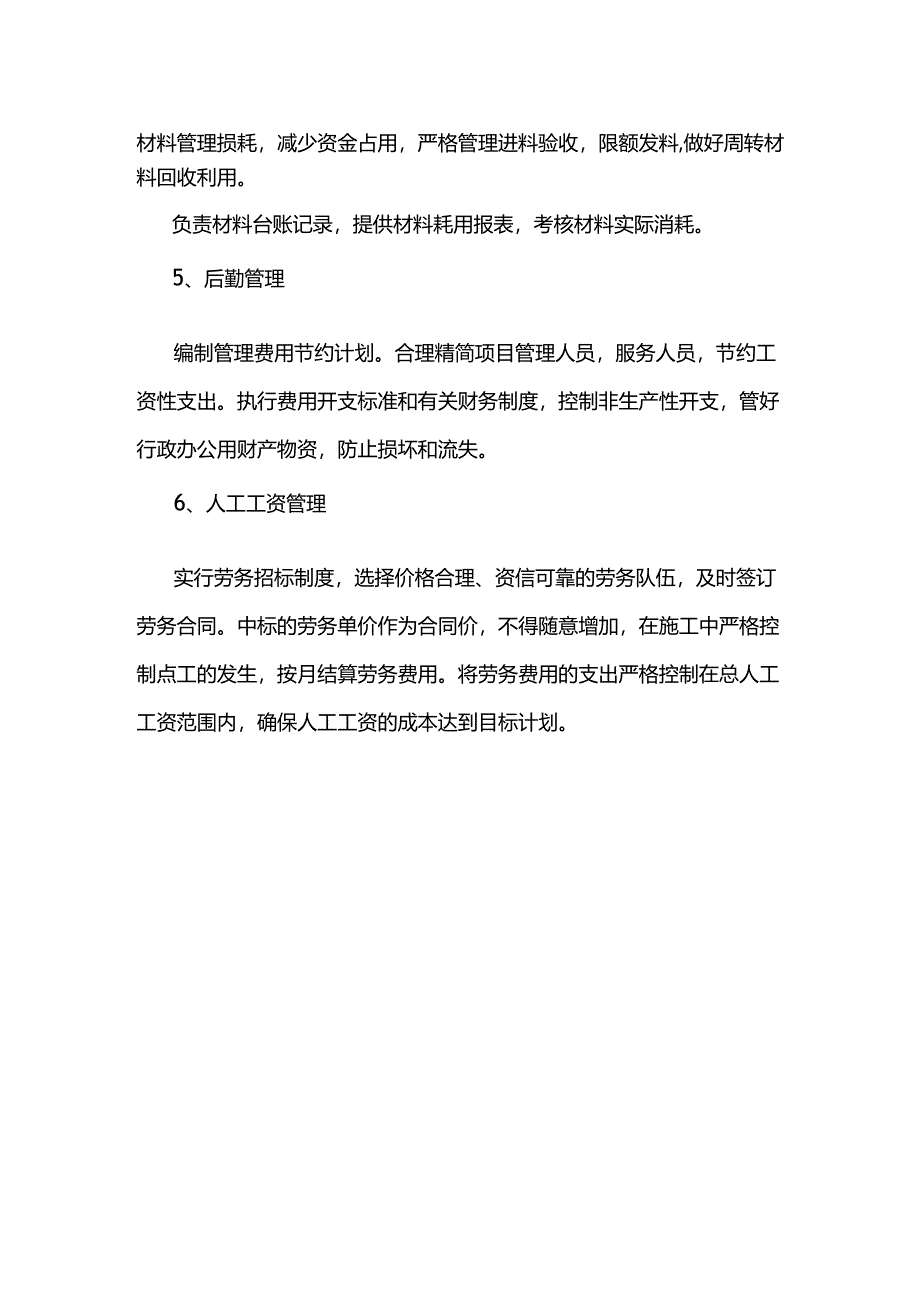 材料管理损耗，减少资金占用，严格管理进料验收，限额发料,做好周转材料回收利用。

负责材料台账记录，提供材料耗用报表，考核材料实际消耗。

5、后勤管理

编制管理费用节约计划。合理精简项目管理人员，服务人员，节约工资性支出。执行费用开支标准和有关财务制度，控制非生产性开支，管好行政办公用财产物资，防止损坏和流失。

6、人工工资管理

实行劳务招标制度，选择价格合理、资信可靠的劳务队伍，及时签订劳务合同。中标的劳务单价作为合同价，不得随意增加，在施工中严格控制点工的发生，按月结算劳务费用。将劳务费用的支出严格控制在总人工工资范围内，确保人工工资的成本达到目标计划。